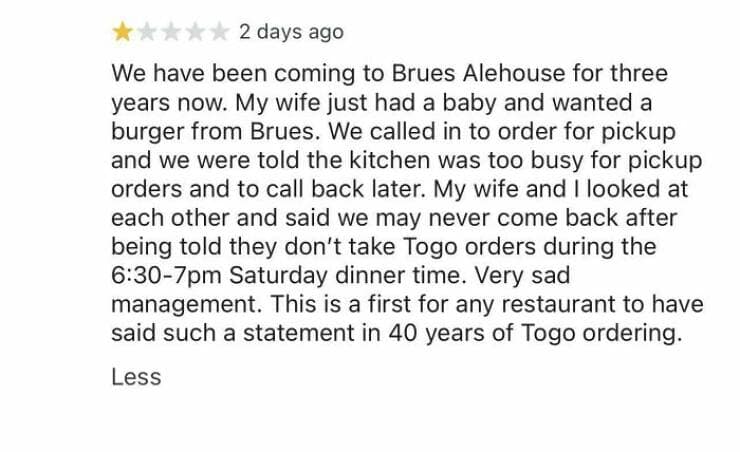 2 days ago

We have been coming to Brues Alehouse for three years now. My wife just had a baby and wanted a burger from Brues. We called in to order for pickup and we were told the kitchen was too busy for pickup orders and to call back later. My wife and I looked at each other and said we may never come back after being told they don't take Togo orders during the 6:30-7pm Saturday dinner time. Very sad management. This is a first for any restaurant to have said such a statement in 40 years of Togo ordering.

Less